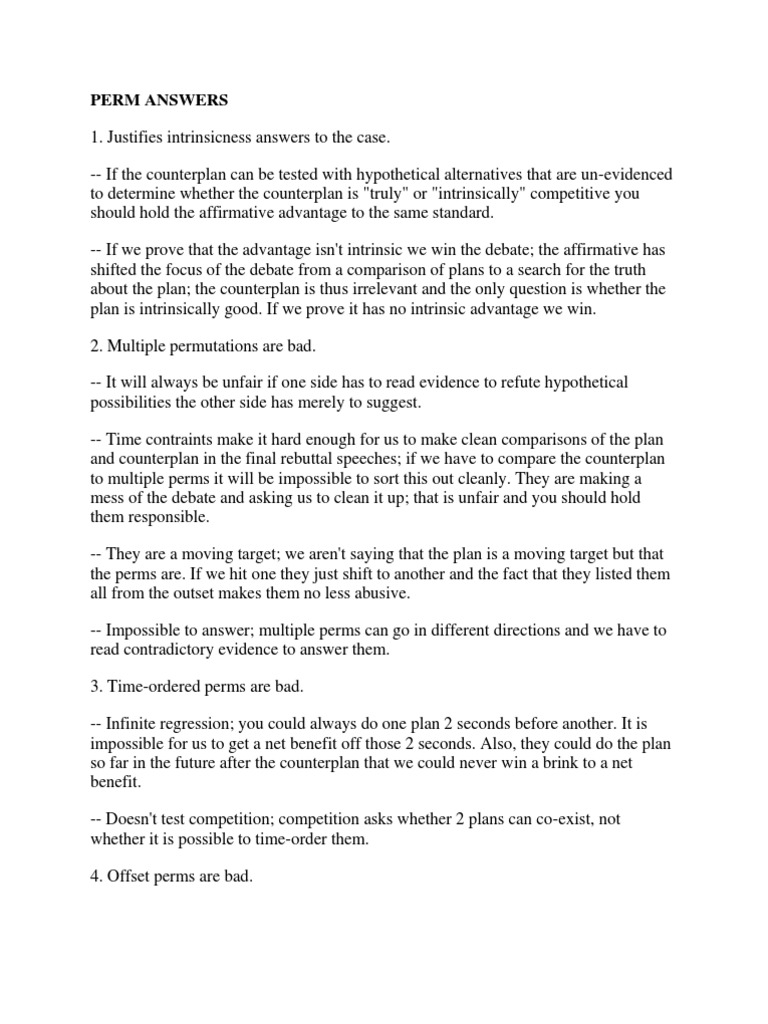 PERM ANSWERS

1. Justifies intrinsicness answers to the case.

-- If the counterplan can be tested with hypothetical alternatives that are un-evidenced to determine whether the counterplan is "truly" or "intrinsically" competitive you should hold the affirmative advantage to the same standard.

-- If we prove that the advantage isn't intrinsic we win the debate; the affirmative has shifted the focus of the debate from a comparison of plans to a search for the truth about the plan; the counterplan is thus irrelevant and the only question is whether the plan is intrinsically good. If we prove it has no intrinsic advantage we win.

2. Multiple permutations are bad.

-- It will always be unfair if one side has to read evidence to refute hypothetical possibilities the other side has merely to suggest.

-- Time contraints make it hard enough for us to make clean comparisons of the plan and counterplan in the final rebuttal speeches; if we have to compare the counterplan to multiple perms it will be impossible to sort this out cleanly. They are making a mess of the debate and asking us to clean it up; that is unfair and you should hold them responsible.

-- They are a moving target; we aren't saying that the plan is a moving target but that the perms are. If we hit one they just shift to another and the fact that they listed them all from the outset makes them no less abusive.

-- Impossible to answer; multiple perms can go in different directions and we have to read contradictory evidence to answer them.

3. Time-ordered perms are bad.

-- Infinite regression; you could always do one plan 2 seconds before another. It is impossible for us to get a net benefit off those 2 seconds. Also, they could do the plan so far in the future after the counterplan that we could never win a brink to a net benefit.

-- Doesn't test competition; competition asks whether 2 plans can co-exist, not whether it is possible to time-order them.

4. Offset perms are bad.